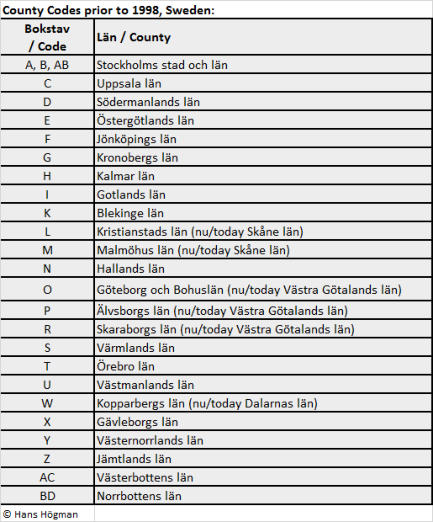 County Codes prior to 1998, Sweden:

| Bokstav / Code | Län / County |
|---|---|
| A, B, AB | Stockholms stad och län |
| C | Uppsala län |
| D | Södermanlands län |
| E | Östergötlands län |
| F | Jönköpings län |
| G | Kronobergs län |
| H | Kalmar län |
| I | Gotlands län |
| K | Blekinge län |
| L | Kristianstads län (nu/today Skåne län) |
| M | Malmöhus län (nu/today Skåne län) |
| N | Hallands län |
| O | Göteborg och Bohuslän (nu/today Västra Götalands län) |
| P | Älvsborgs län (nu/today Västra Götalands län) |
| R | Skaraborgs län (nu/today Västra Götalands län) |
| S | Värmlands län |
| T | Örebro län |
| U | Västmanlands län |
| W | Kopparbergs län (nu/today Dalarnas län) |
| X | Gävleborgs län |
| Y | Västernorrlands län |
| Z | Jämtlands län |
| AC | Västerbottens län |
| BD | Norrbottens län |

© Hans Högman